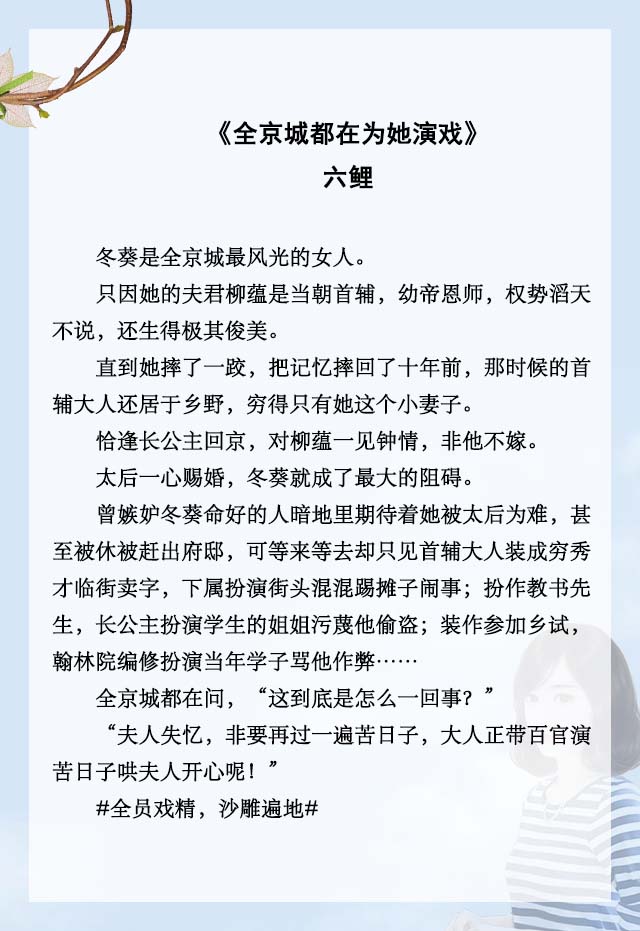 《全京城都在为她演戏》
六鲤

冬葵是全京城最风光的女人。

只因她的夫君柳蕴是当朝首辅，幼帝恩师，权势滔天不说，还生得极其俊美。

直到她摔了一跤，把记忆摔回了十年前，那时候的首辅大人还居于乡野，穷得只有她这个小妻子。

恰逢长公主回京，对柳蕴一见钟情，非他不嫁。

太后一心赐婚，冬葵就成了最大的阻碍。

曾嫉妒冬葵命好的人暗地里期待着她被太后为难，甚至被休被赶出府邸，可等来等去却只见首辅大人装成穷秀才临街卖字，下属扮演街头混混踢摊子闹事；扮作教书先生，长公主扮演学生的姐姐污蔑他偷盗；装作参加乡试，翰林院编修扮演当年学子骂他作弊……

全京城都在问，“这到底是怎么一回事？”

“夫人失忆，非要再过一遍苦日子，大人正带百官演苦日子哄夫人开心呢！”

#全员戏精，沙雕遍地#